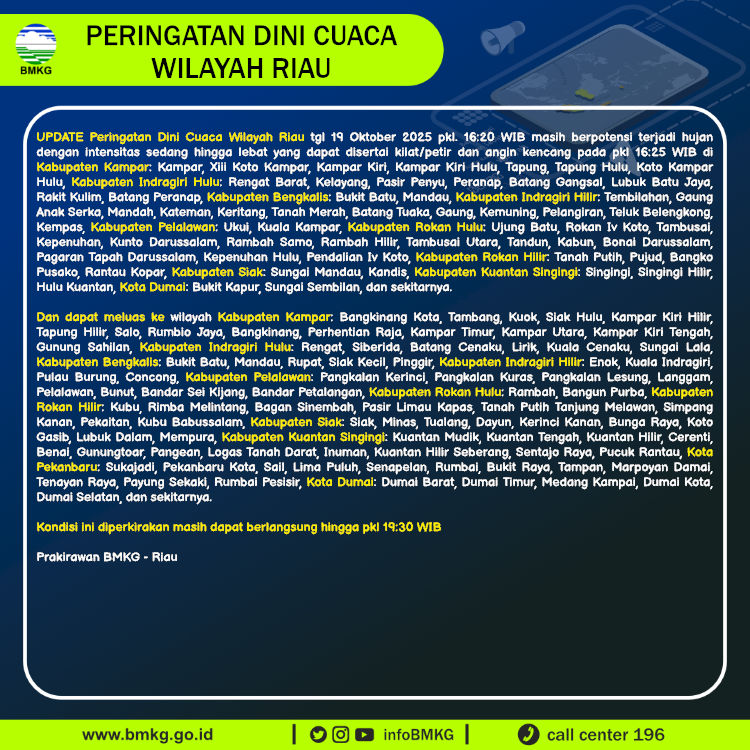 BMKG

PERINGATAN DINI CUACA WILAYAH RIAU

UPDATE Peringatan Dini Cuaca Wilayah Riau tgl 19 Oktober 2025 pkl. 16:20 WIB masih berpotensi terjadi hujan dengan intensitas sedang hingga lebat yang dapat disertai kilat/petir dan angin kencang pada pkl 16:25 WIB di Kabupaten Kampar: Kampar, Xiii Koto Kampar, Kampar Kiri, Kampar Kiri Hulu, Tapung, Tapung Hulu, Koto Kampar Hulu, Kabupaten Indragiri Hulu: Rengat Barat, Kelayang, Pasir Penyu, Peranap, Batang Gangsal, Lubuk Batu Jaya, Rakit Kulim, Batang Peranap, Kabupaten Bengkalis: Bukit Batu, Mandau, Kabupaten Indragiri Hilir: Tembilahan, Gaung Anak Serka, Mandah, Kateman, Keritang, Tanah Merah, Batang Tuaka, Gaung, Kemuning, Pelangiran, Teluk Belengkong, Kempas, Kabupaten Pelalawan: Ukui, Kuala Kampar, Kabupaten Rokan Hulu: Ujung Batu, Rokan Iv Koto, Tambusai, Kepenuhan, Kunto Darussalam, Rambah Samo, Rambah Hilir, Tambusai Utara, Tandun, Kabun, Bonai Darussalam, Pagaran Tapah Darussalam, Kepenuhan Hulu, Pendalian Iv Koto, Kabupaten Rokan Hilir: Tanah Putih, Pujud, Bangko Pusako, Rantau Kopar, Kabupaten Siak: Sungai Mandau, Kandis, Kabupaten Kuantan Singingi: Singingi, Singingi Hilir, Hulu Kuantan, Kota Dumai: Bukit Kapur, Sungai Sembilan, dan sekitarnya.

Dan dapat meluas ke wilayah Kabupaten Kampar: Bangkinang Kota, Tambang, Kuok, Siak Hulu, Kampar Kiri Hilir, Tapung Hilir, Salo, Rumbio Jaya, Bangkinang, Perhentian Raja, Kampar Timur, Kampar Utara, Kampar Kiri Tengah, Gunung Sahilan, Kabupaten Indragiri Hulu: Rengat, Siberida, Batang Cenaku, Lirik, Kuala Cenaku, Sungai Lala, Kabupaten Bengkalis: Bukit Batu, Mandau, Rupat, Siak Kecil, Pinggir, Kabupaten Indragiri Hilir: Enok, Kuala Indragiri, Pulau Burung, Concong, Kabupaten Pelalawan: Pangkalan Kerinci, Pangkalan Kuras, Pangkalan Lesung, Langgam, Pelalawan, Bunut, Bandar Sei Kijang, Bandar Petalangan, Kabupaten Rokan Hulu: Rambah, Bangun Purba, Kabupaten Rokan Hilir: Kubu, Rimba Melintang, Bagan Sinembah, Pasir Limau Kapas, Tanah Putih Tanjung Melawan, Simpang Kanan, Pekaitan, Kubu Babussalam, Kabupaten Siak: Siak, Minas, Tualang, Dayun, Kerinci Kanan, Bunga Raya, Koto Gasib, Lubuk Dalam, Mempura, Kabupaten Kuantan Singingi: Kuantan Mudik, Kuantan Tengah, Kuantan Hilir, Cerenti, Benai, Gunungtoar, Pangean, Logas Tanah Darat, Inuman, Kuantan Hilir Seberang, Sentajo Raya, Pucuk Rantau, Kota Pekanbaru: Sukajadi, Pekanbaru Kota, Sail, Lima Puluh, Senapelan, Rumbai, Bukit Raya, Tampan, Marpoyan Damai, Tenayan Raya, Payung Sekaki, Rumbai Pesisir, Kota Dumai: Dumai Barat, Dumai Timur, Medang Kampai, Dumai Kota, Dumai Selatan, dan sekitarnya.

Kondisi ini diperkirakan masih dapat berlangsung hingga pkl 19:30 WIB

Prakirawan BMKG - Riau

www.bmkg.go.id | infoBMKG | call center 196